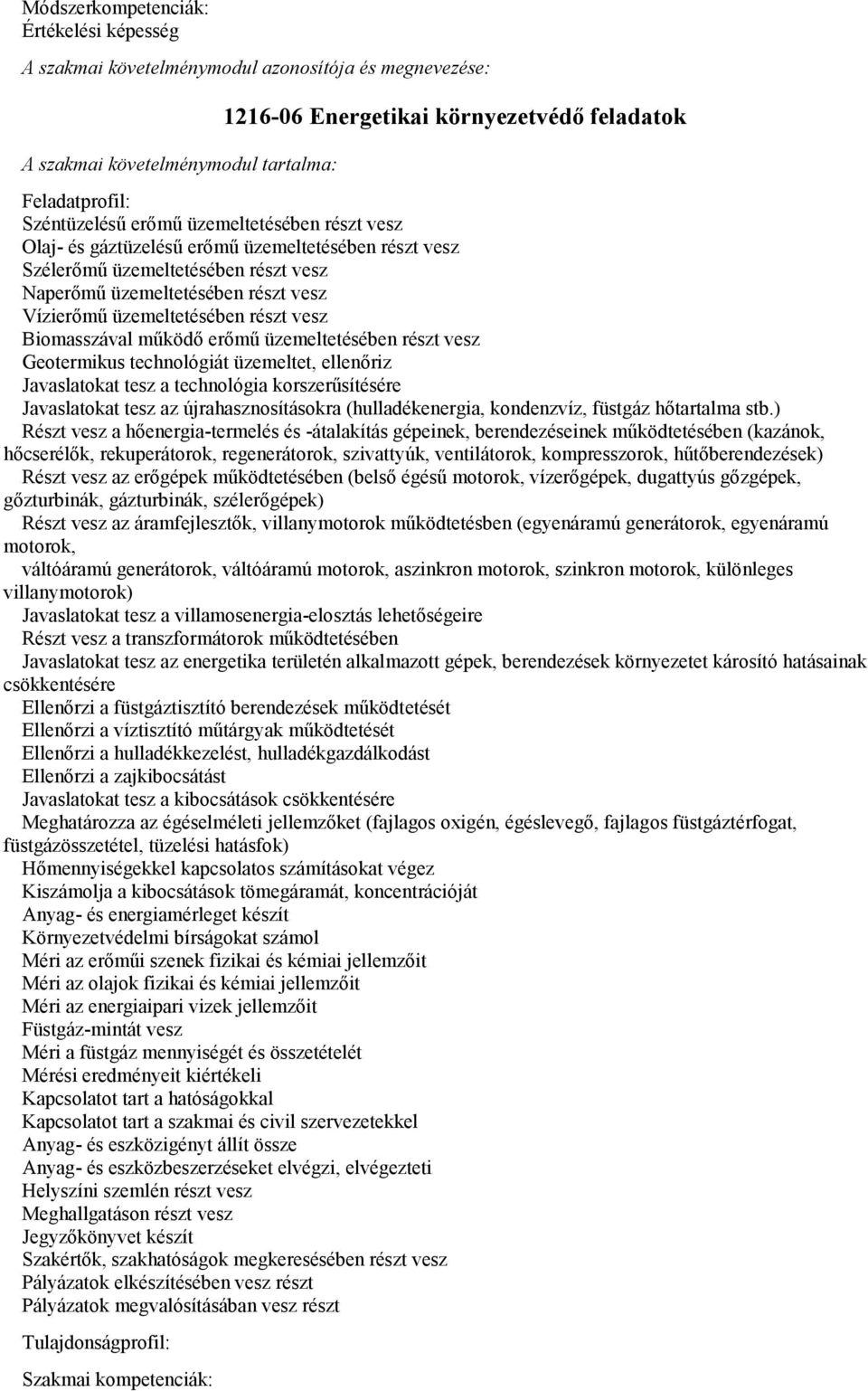 Módszerkompetenciák:
Értékelési képesség

A szakmai követelménymodul azonosítója és megnevezése:

1216-06 Energetikai környezetvédő feladatok

A szakmai követelménymodul tartalma:

Feladatprofil:
Széntüzelésű erőmű üzemeltetésében részt vesz
Olaj- és gáztüzelésű erőmű üzemeltetésében részt vesz
Szélerőmű üzemeltetésében részt vesz
Naperőmű üzemeltetésében részt vesz
Vízierőmű üzemeltetésében részt vesz
Biomasszával működő erőmű üzemeltetésében részt vesz
Geotermikus technológiát üzemeltet, ellenőriz
Javaslatokat tesz a technológia korszerűsítésére
Javaslatokat tesz az újrahasznosításokra (hulladékenergia, kondenzvíz, füstgáz hőtartalma stb.)
Részt vesz a hőenergia-termelés és -átalakítás gépeinek, berendezéseinek működtetésében (kazánok, hőcserélők, rekuperátorok, regenerátorok, szivattyúk, ventilátorok, kompresszorok, hűtőberendezések)
Részt vesz az erőgépek működtetésében (belső égésű motorok, vízerőgépek, dugattyús gőzgépek, gőzturbinák, gázturbinák, szélerőgépek)
Részt vesz az áramfejlesztők, villanymotorok működtetésben (egyenáramú generátorok, egyenáramú motorok,
váltóáramú generátorok, váltóáramú motorok, aszinkron motorok, szinkron motorok, különleges villanymotorok)
Javaslatokat tesz a villamosenergia-elosztás lehetőségeire
Részt vesz a transzformátorok működtetésében
Javaslatokat tesz az energetika területén alkalmazott gépek, berendezések környezetet károsító hatásainak csökkentésére
Ellenőrzi a füstgáztisztító berendezések működtetését
Ellenőrzi a víztisztító műtárgyak működtetését
Ellenőrzi a hulladékkezelést, hulladékgazdálkodást
Ellenőrzi a zajkibocsátást
Javaslatokat tesz a kibocsátások csökkentésére
Meghatározza az égéselméleti jellemzőket (fajlagos oxigén, égéslevegő, fajlagos füstgáztérfogat, füstgázösszetétel, tüzelési hatásfok)
Hőmennyiségekkel kapcsolatos számításokat végez
Kiszámolja a kibocsátások tömegáramát, koncentrációját
Anyag- és energiamérleget készít
Környezetvédelmi bírságokat számol
Méri az erőműi szenek fizikai és kémiai jellemzőit
Méri az olajok fizikai és kémiai jellemzőit
Méri az energiaipari vizek jellemzőit
Füstgáz-mintát vesz
Méri a füstgáz mennyiségét és összetételét
Mérési eredményeit kiértékeli
Kapcsolatot tart a hatóságokkal
Kapcsolatot tart a szakmai és civil szervezetekkel
Anyag- és eszközigényt állít össze
Anyag- és eszközbeszerzéseket elvégzi, elvégzteti
Helyszíni szemlén részt vesz
Meghallgatáson részt vesz
Jegyzőkönyvet készít
Szakértők, szakhatóságok megkeresésében részt vesz
Pályázatok elkészítésében vesz részt
Pályázatok megvalósításában vesz részt

Tulajdonságprofil:

Szakmai kompetenciák: